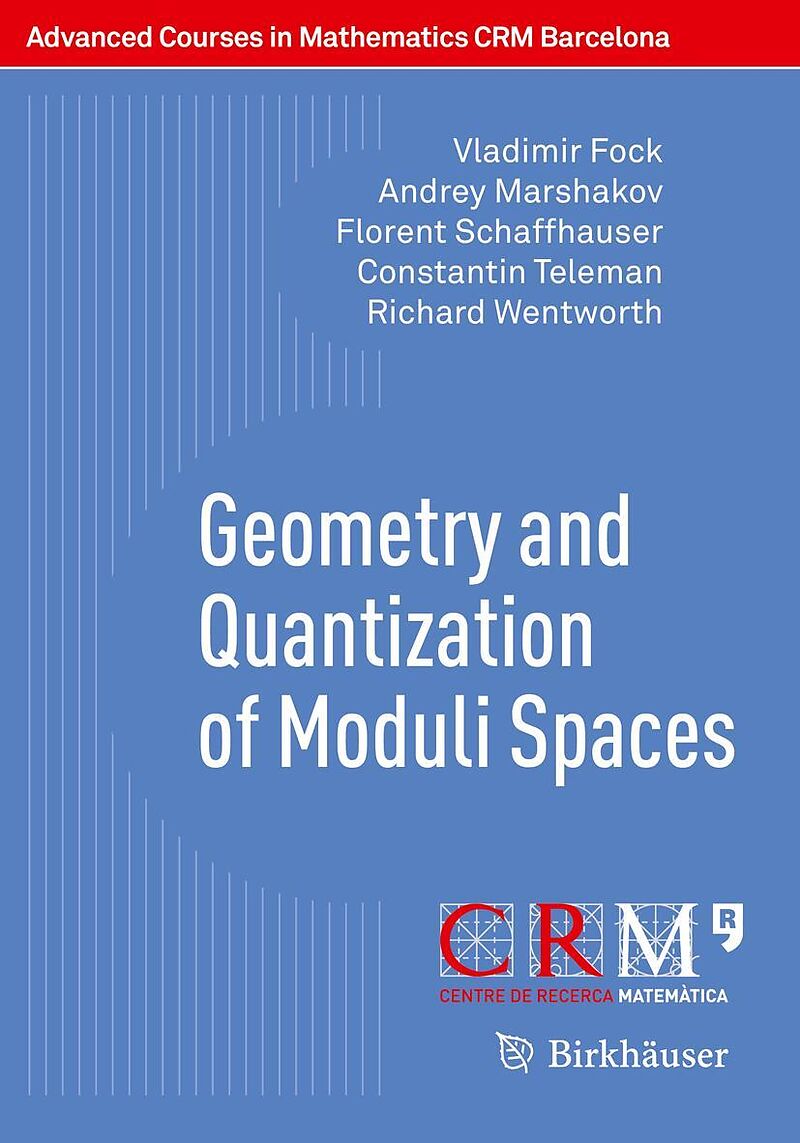 Advanced Courses in Mathematics CRM Barcelona

Vladimir Fock
Andrey Marshakov
Florent Schaffhauser
Constantin Teleman
Richard Wentworth

Geometry and Quantization of Moduli Spaces

CRM
CENTRE DE RECERCA MATEMÀTICA

Birkhäuser